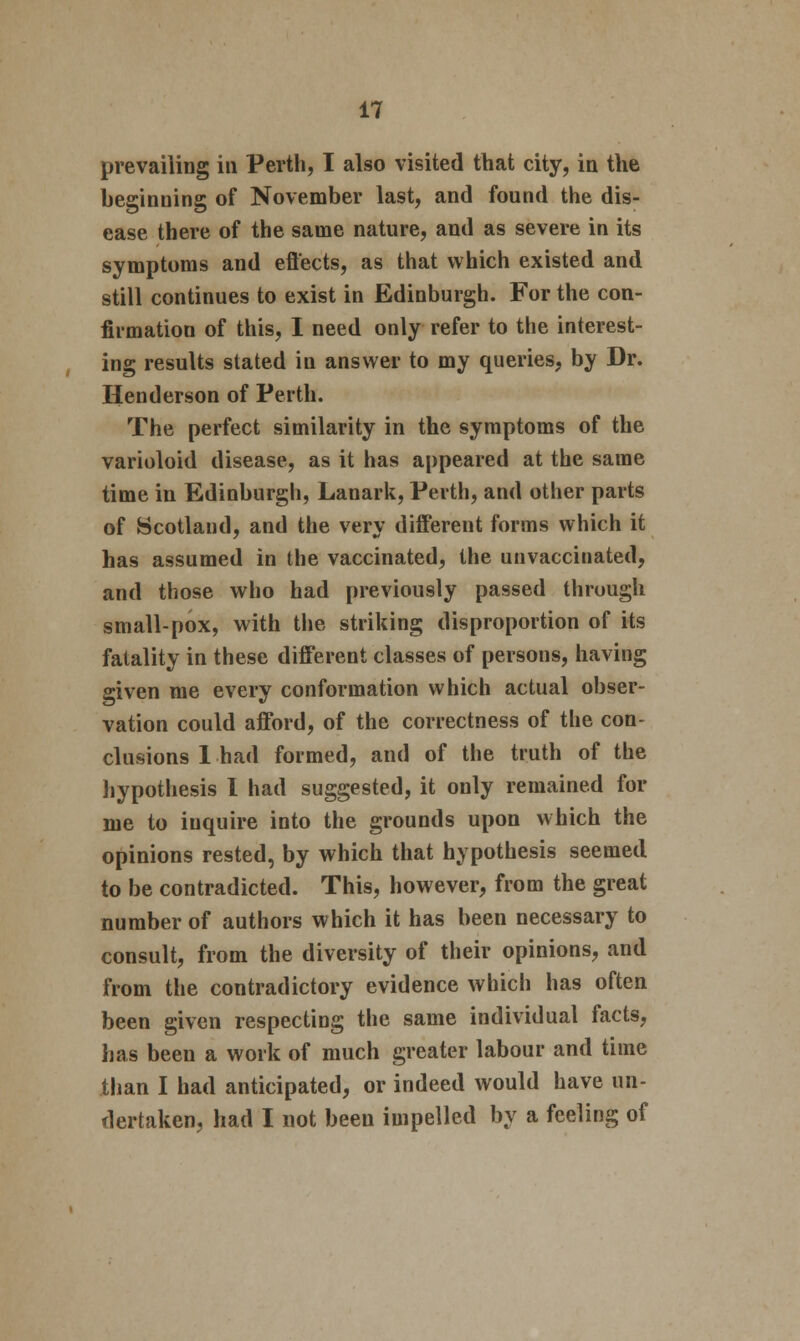 17

prevailing in Perth, I also visited that city, in the beginning of November last, and found the disease there of the same nature, and as severe in its symptoms and effects, as that which existed and still continues to exist in Edinburgh. For the confirmation of this, I need only refer to the interesting results stated in answer to my queries, by Dr. Henderson of Perth.

The perfect similarity in the symptoms of the varioloid disease, as it has appeared at the same time in Edinburgh, Lanark, Perth, and other parts of Scotland, and the very different forms which it has assumed in the vaccinated, the unvaccinated, and those who had previously passed through small-pox, with the striking disproportion of its fatality in these different classes of persons, having given me every conformation which actual observation could afford, of the correctness of the conclusions I had formed, and of the truth of the hypothesis I had suggested, it only remained for me to inquire into the grounds upon which the opinions rested, by which that hypothesis seemed to be contradicted. This, however, from the great number of authors which it has been necessary to consult, from the diversity of their opinions, and from the contradictory evidence which has often been given respecting the same individual facts, has been a work of much greater labour and time than I had anticipated, or indeed would have undertaken, had I not been impelled by a feeling of